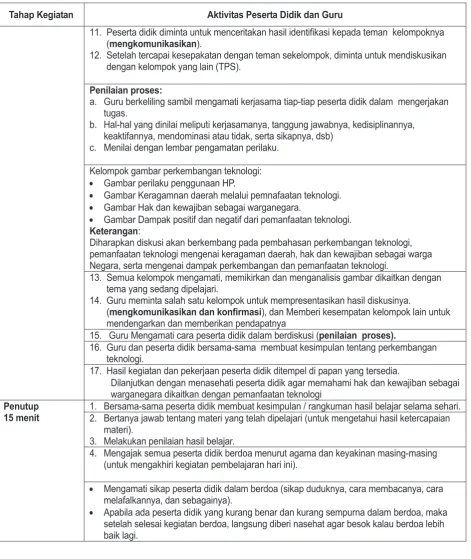 | Tahap Kegiatan | Aktivitas Peserta Didik dan Guru |
|---|---|
|  | 11. Peserta didik diminta untuk menceritakan hasil identifikasi kepada teman kelompoknya (mengkomunikasikan). 12. Setelah tercapai kesepakatan dengan teman sekelompok, diminta untuk mendiskusikan dengan kelompok yang lain (TPS). |
|  | Penilaian proses: a. Guru berkeliling sambil mengamati kerjasama tiap-tiap peserta didik dalam mengerjakan tugas. b. Hal-hal yang dinilai meliputi kerjasamanya, tanggung jawabnya, kedisiplinannya, keaktifannya, mendominasi atau tidak, serta sikapnya, dsb) c. Menilai dengan lembar pengamatan perilaku. |
|  | Kelompok gambar perkembangan teknologi: • Gambar perilaku penggunaan HP. • Gambar Keragamnan daerah melalui pemnafaatan teknologi. • Gambar Hak dan kewajiban sebagai warganegara. • Gambar Dampak positif dan negatif dari pemanfaatan teknologi. Keterangan: Diharapkan diskusi akan berkembang pada pembahasan perkembangan teknologi, pemanfaatan teknologi mengenai keragaman daerah, hak dan kewajiban sebagai warga Negara, serta mengenai dampak perkembangan dan pemanfaatan teknologi. |
|  | 13. Semua kelompok mengamati, memikirkan dan menganalisis gambar dikaitkan dengan tema yang sedang dipelajari. 14. Guru meminta salah satu kelompok untuk mempresentasikan hasil diskusinya. (mengkomunikasikan dan konfirmasi), dan Memberi kesempatan kelompok lain untuk mendengarkan dan memberikan pendapatnya |
|  | 15. Guru Mengamati cara peserta didik dalam berdiskusi (penilaian proses). |
|  | 16. Guru dan peserta didik bersama-sama membuat kesimpulan tentang perkembangan teknologi. |
|  | 17. Hasil kegiatan dan pekerjaan peserta didik ditempel di papan yang tersedia. Dilanjutkan dengan menasehati peserta didik agar memahami hak dan kewajiban sebagai warganegara dikaitkan dengan pemanfaatan teknologi |
| Penutup 15 menit | 1. Bersama-sama peserta didik membuat kesimpulan / rangkuman hasil belajar selama sehari. |
|  | 2. Bertanya jawab tentang materi yang telah dipelajari (untuk mengetahui hasil ketercapaian materi). 3. Melakukan penilaian hasil belajar. |
|  | 4. Mengajak semua peserta didik berdoa menurut agama dan keyakinan masing-masing (untuk mengakhiri kegiatan pembelajaran hari ini). |
|  | • Mengamati sikap peserta didik dalam berdoa (sikap duduknya, cara membacanya, cara melafalkannya, dan sebagainya). • Apabila ada peserta didik yang kurang benar dan kurang sempurna dalam berdoa, maka setelah selesai kegiatan berdoa, langsung diberi nasehat agar besok kalau berdoa lebih baik lagi. |